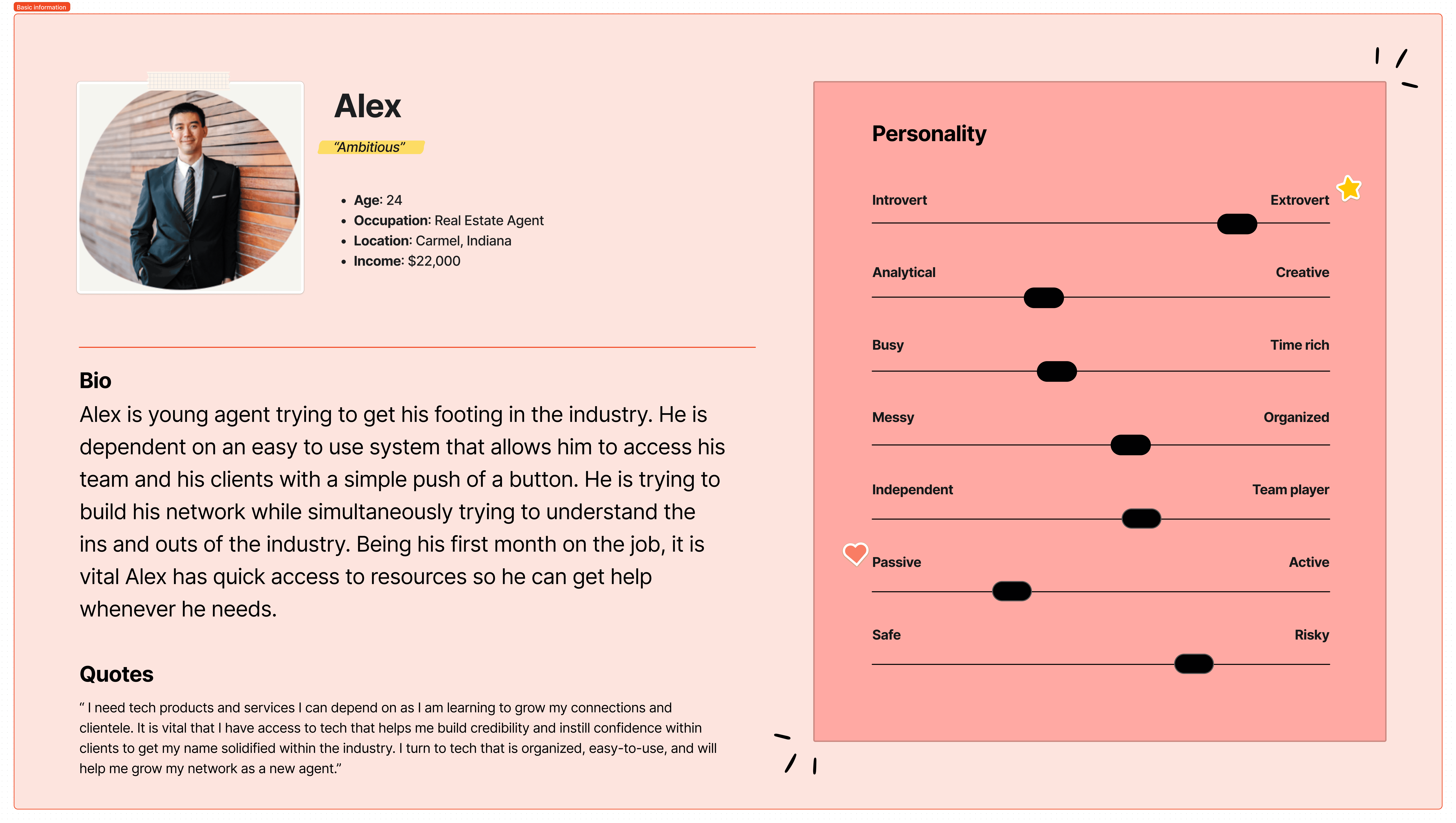 Basic information

Alex

"Ambitious"

• Age: 24
• Occupation: Real Estate Agent
• Location: Carmel, Indiana
• Income: $22,000

Bio

Alex is young agent trying to get his footing in the industry. He is dependent on an easy to use system that allows him to access his team and his clients with a simple push of a button. He is trying to build his network while simultaneously trying to understand the ins and outs of the industry. Being his first month on the job, it is vital Alex has quick access to resources so he can get help whenever he needs.

Quotes

" I need tech products and services I can depend on as I am learning to grow my connections and clientele. It is vital that I have access to tech that helps me build credibility and instill confidence within clients to get my name solidified within the industry. I turn to tech that is organized, easy-to-use, and will help me grow my network as a new agent."

Personality

Introvert
Extrovert

Analytical
Creative

Busy
Time rich

Messy
Organized

Independent
Team player

Passive
Active

Safe
Risky